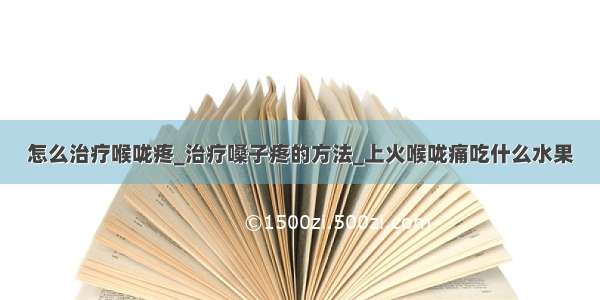 怎么治疗喉咙疼_治疗嗓子疼的方法_上火喉咙痛吃什么水果

©1500zi.500zi.com